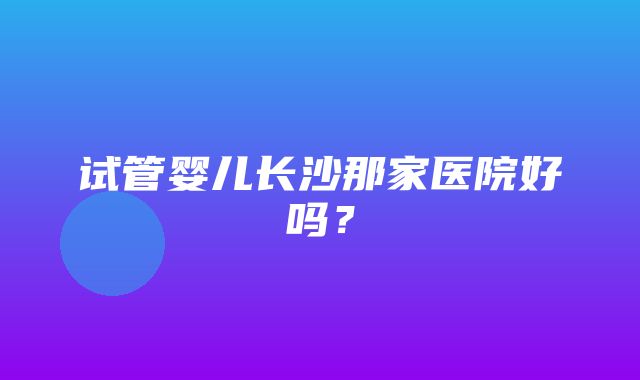 试管婴儿长沙那家医院好吗？